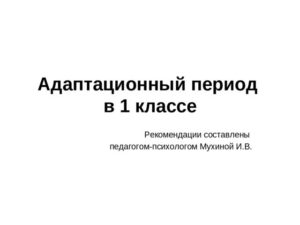 Адаптационный период в 1 классе

Рекомендации составлены педагогом-психологом Мухиной И.В.